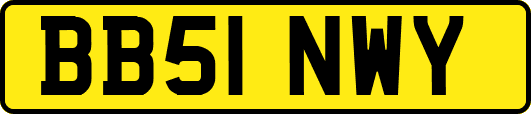 BB51 NWY